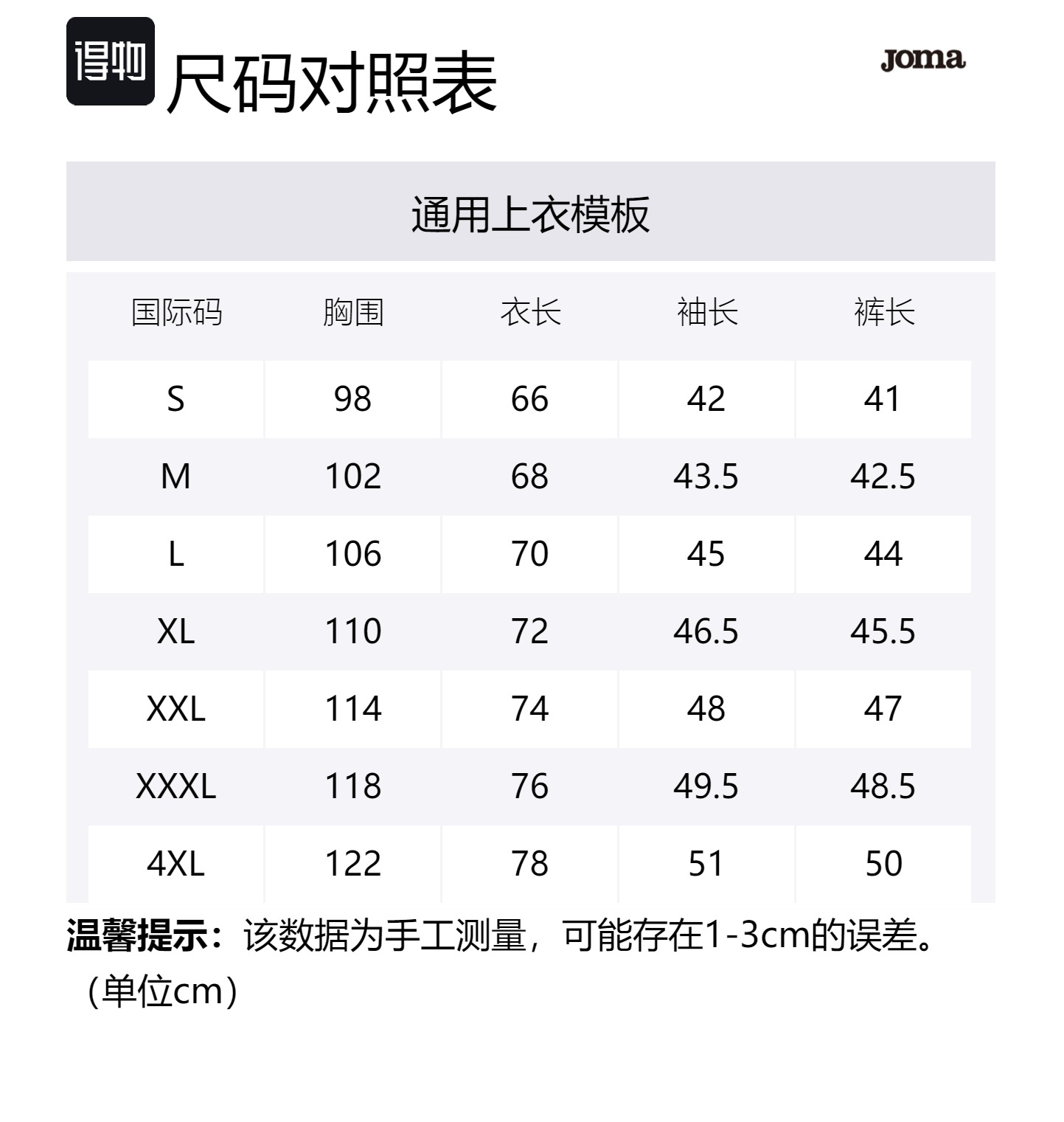 得物 尺码对照表

Joma

通用上衣模板

| 国际码 | 胸围 | 衣长 | 袖长 | 裤长 |
|---|---|---|---|---|
| S | 98 | 66 | 42 | 41 |
| M | 102 | 68 | 43.5 | 42.5 |
| L | 106 | 70 | 45 | 44 |
| XL | 110 | 72 | 46.5 | 45.5 |
| XXL | 114 | 74 | 48 | 47 |
| XXXL | 118 | 76 | 49.5 | 48.5 |
| 4XL | 122 | 78 | 51 | 50 |

温馨提示：该数据为手工测量，可能存在1-3cm的误差。（单位cm）